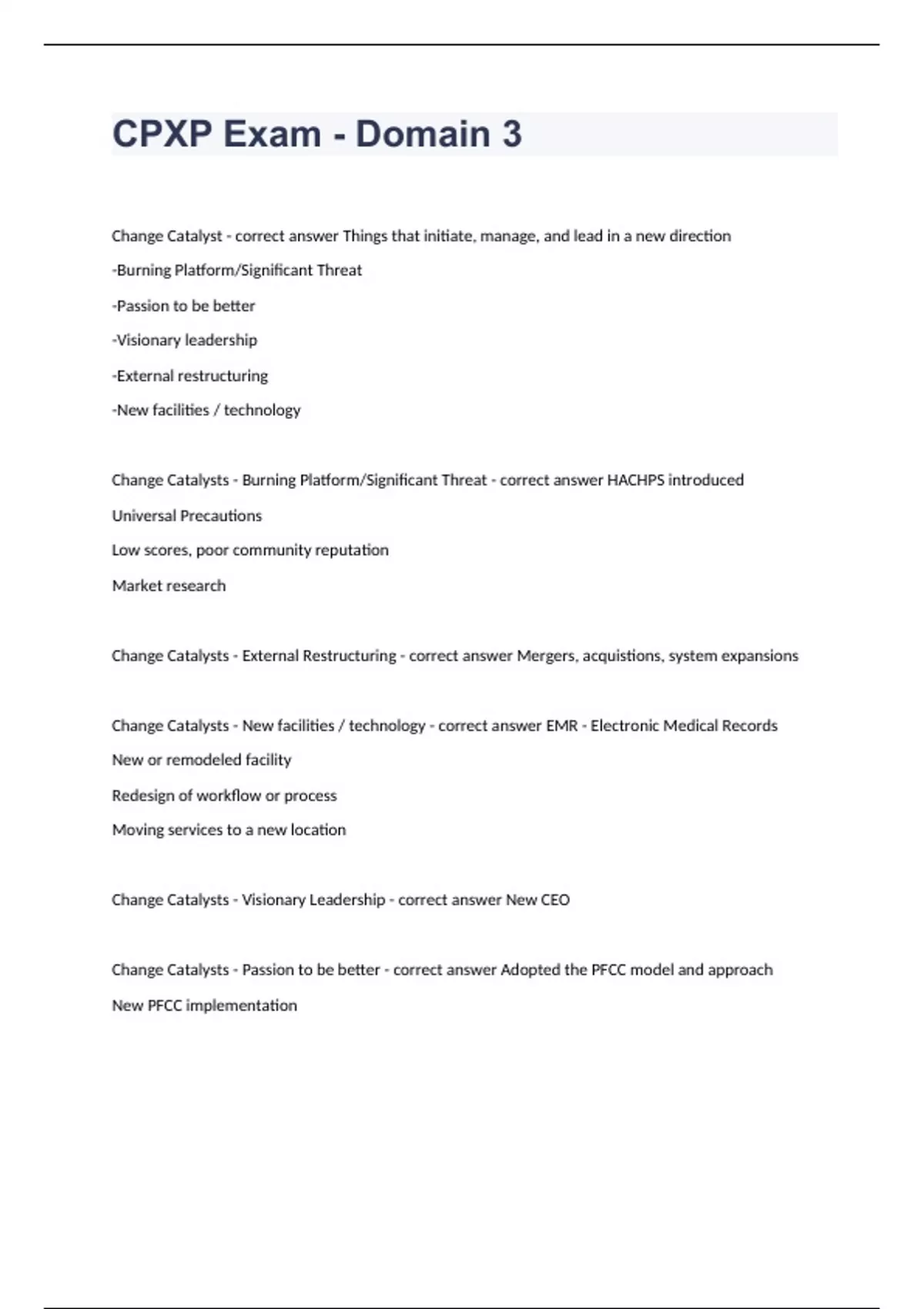 CPXP Exam - Domain 3

Change Catalyst - correct answer Things that initiate, manage, and lead in a new direction

-Burning Platform/Significant Threat

-Passion to be better

-Visionary leadership

-External restructuring

-New facilities / technology

Change Catalysts - Burning Platform/Significant Threat - correct answer HACHPS introduced

Universal Precautions

Low scores, poor community reputation

Market research

Change Catalysts - External Restructuring - correct answer Mergers, acquistions, system expansions

Change Catalysts - New facilities / technology - correct answer EMR - Electronic Medical Records

New or remodeled facility

Redesign of workflow or process

Moving services to a new location

Change Catalysts - Visionary Leadership - correct answer New CEO

Change Catalysts - Passion to be better - correct answer Adopted the PFCC model and approach

New PFCC implementation